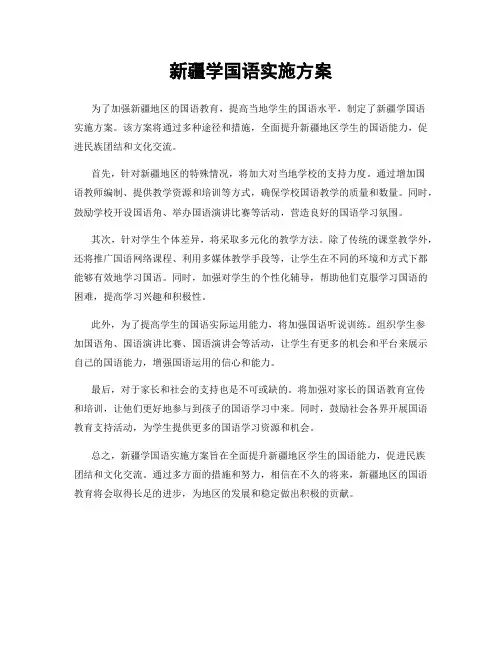 新疆学国语实施方案

为了加强新疆地区的国语教育，提高当地学生的国语水平，制定了新疆学国语实施方案。该方案将通过多种途径和措施，全面提升新疆地区学生的国语能力，促进民族团结和文化交流。

首先，针对新疆地区的特殊情况，将加大对当地学校的支持力度。通过增加国语教师编制、提供教学资源和培训等方式，确保学校国语教学的质量和数量。同时，鼓励学校开设国语角、举办国语演讲比赛等活动，营造良好的国语学习氛围。

其次，针对学生个体差异，将采取多元化的教学方法。除了传统的课堂教学外，还将推广国语网络课程、利用多媒体教学手段等，让学生在不同的环境和方式下都能够有效地学习国语。同时，加强对学生的个性化辅导，帮助他们克服学习国语的困难，提高学习兴趣和积极性。

此外，为了提高学生的国语实际运用能力，将加强国语听说训练。组织学生参加国语角、国语演讲比赛、国语演讲会等活动，让学生有更多的机会和平台来展示自己的国语能力，增强国语运用的信心和能力。

最后，对于家长和社会的支持也是不可或缺的。将加强对家长的国语教育宣传和培训，让他们更好地参与到孩子的国语学习中来。同时，鼓励社会各界开展国语教育支持活动，为学生提供更多的国语学习资源和机会。

总之，新疆学国语实施方案旨在全面提升新疆地区学生的国语能力，促进民族团结和文化交流。通过多方面的措施和努力，相信在不久的将来，新疆地区的国语教育将会取得长足的进步，为地区的发展和稳定做出积极的贡献。